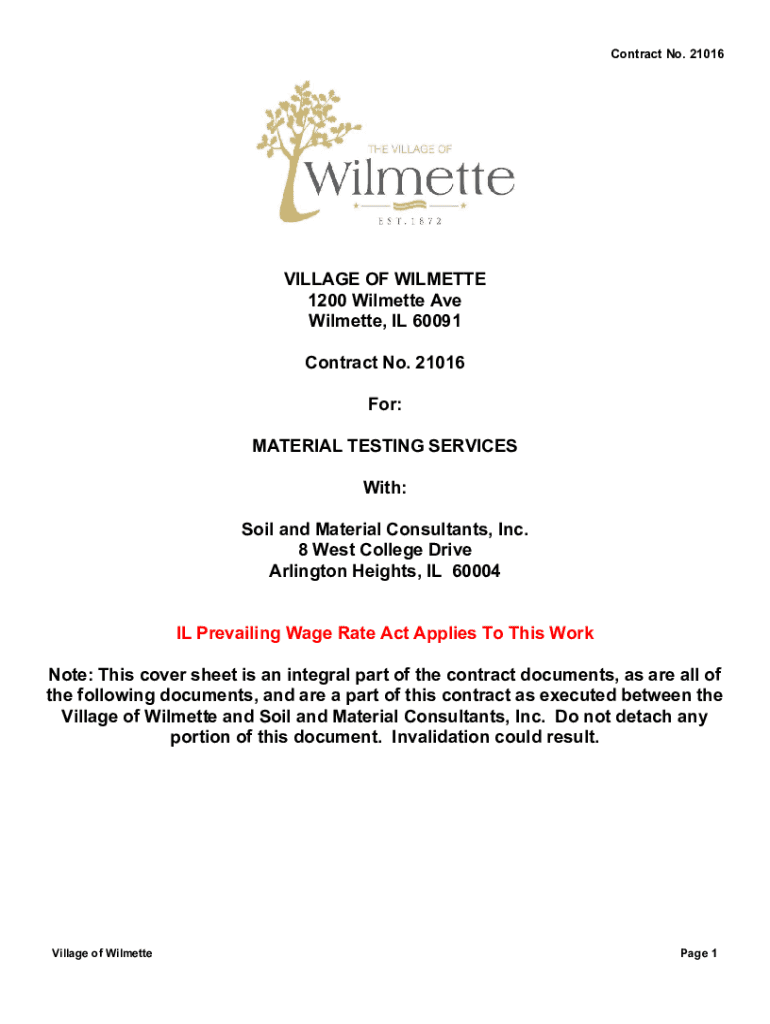 Contract No. 21016

THE VILLAGE OF
Wilmette
EST. 1872

VILLAGE OF WILMETTE
1200 Wilmette Ave
Wilmette, IL 60091

Contract No. 21016

For:

MATERIAL TESTING SERVICES

With:

Soil and Material Consultants, Inc.
8 West College Drive
Arlington Heights, IL 60004

IL Prevailing Wage Rate Act Applies To This Work

Note: This cover sheet is an integral part of the contract documents, as are all of the following documents, and are a part of this contract as executed between the Village of Wilmette and Soil and Material Consultants, Inc. Do not detach any portion of this document. Invalidation could result.

Village of Wilmette

Page 1